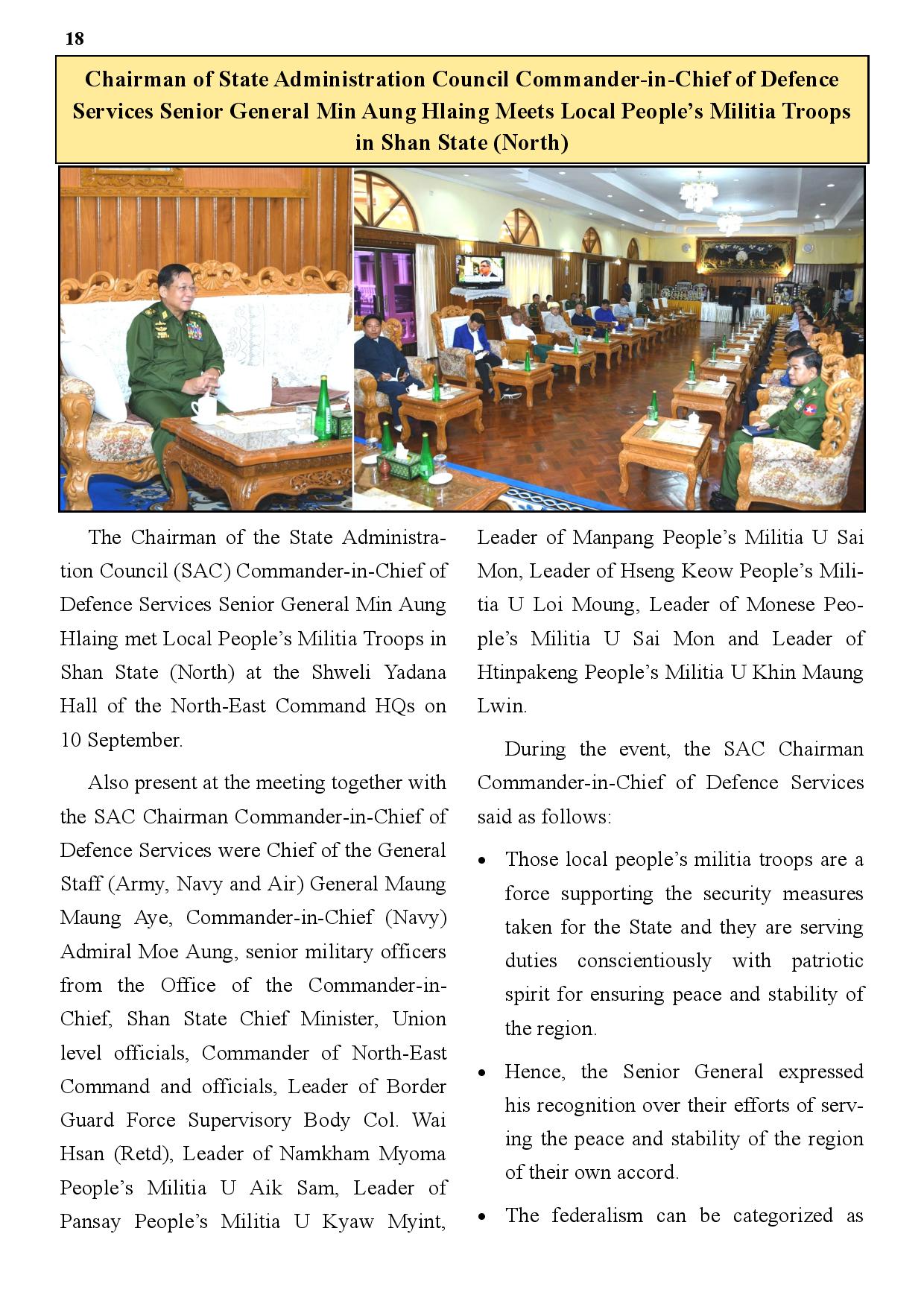 18

Chairman of State Administration Council Commander-in-Chief of Defence Services Senior General Min Aung Hlaing Meets Local People's Militia Troops in Shan State (North)

The Chairman of the State Administration Council (SAC) Commander-in-Chief of Defence Services Senior General Min Aung Hlaing met Local People's Militia Troops in Shan State (North) at the Shweli Yadana Hall of the North-East Command HQs on 10 September.

Also present at the meeting together with the SAC Chairman Commander-in-Chief of Defence Services were Chief of the General Staff (Army, Navy and Air) General Maung Maung Aye, Commander-in-Chief (Navy) Admiral Moe Aung, senior military officers from the Office of the Commander-in-Chief, Shan State Chief Minister, Union level officials, Commander of North-East Command and officials, Leader of Border Guard Force Supervisory Body Col. Wai Hsan (Retd), Leader of Namkham Myoma People's Militia U Aik Sam, Leader of Pansay People's Militia U Kyaw Myint, Leader of Manpang People's Militia U Sai Mon, Leader of Hseng Keow People's Militia U Loi Moung, Leader of Monese People's Militia U Sai Mon and Leader of Htinpakeng People's Militia U Khin Maung Lwin.

During the event, the SAC Chairman Commander-in-Chief of Defence Services said as follows:

• Those local people's militia troops are a force supporting the security measures taken for the State and they are serving duties conscientiously with patriotic spirit for ensuring peace and stability of the region.

• Hence, the Senior General expressed his recognition over their efforts of serving the peace and stability of the region of their own accord.

• The federalism can be categorized as